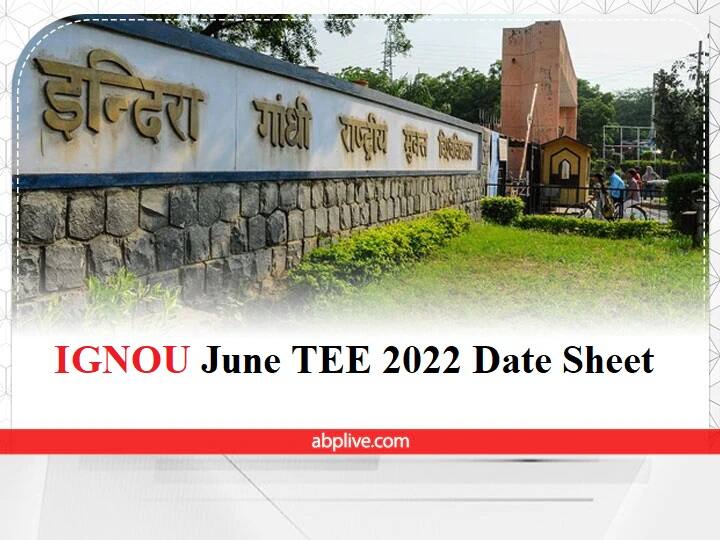 इन्दिरा गांधी राष्ट्रीय मुक्त विश्वविद्यालय

IGNOU June TEE 2022 Date Sheet

abplive.com